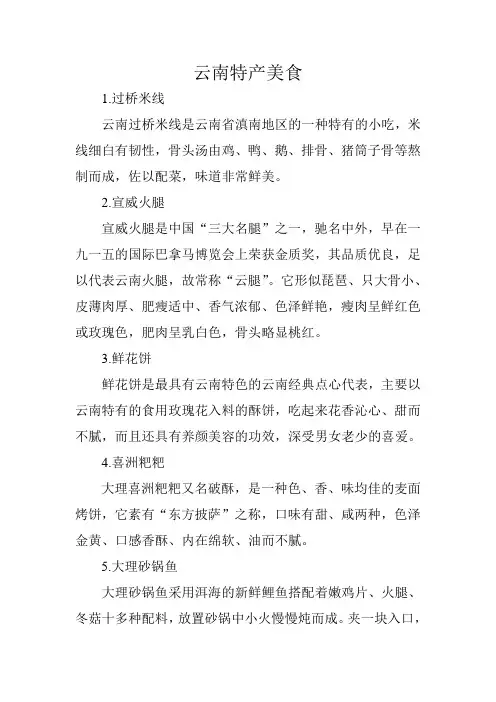 云南特产美食

1.过桥米线

云南过桥米线是云南省滇南地区的一种特有的小吃，米线细白有韧性，骨头汤由鸡、鸭、鹅、排骨、猪筒子骨等熬制而成，佐以配菜，味道非常鲜美。

2.宣威火腿

宣威火腿是中国“三大名腿”之一，驰名中外，早在一九一五的国际巴拿马博览会上荣获金质奖，其品质优良，足以代表云南火腿，故常称“云腿”。它形似琵琶、只大骨小、皮薄肉厚、肥瘦适中、香气浓郁、色泽鲜艳，瘦肉呈鲜红色或玫瑰色，肥肉呈乳白色，骨头略显桃红。

3.鲜花饼

鲜花饼是最具有云南特色的云南经典点心代表，主要以云南特有的食用玫瑰花入料的酥饼，吃起来花香沁心、甜而不腻，而且还具有养颜美容的功效，深受男女老少的喜爱。

4.喜洲粑粑

大理喜洲粑粑又名破酥，是一种色、香、味均佳的麦面烤饼，它素有“东方披萨”之称，口味有甜、咸两种，色泽金黄、口感香酥、内在绵软、油而不腻。

5.大理砂锅鱼

大理砂锅鱼采用洱海的新鲜鲤鱼搭配着嫩鸡片、火腿、冬菇十多种配料，放置砂锅中小火慢慢炖而成。夹一块入口，